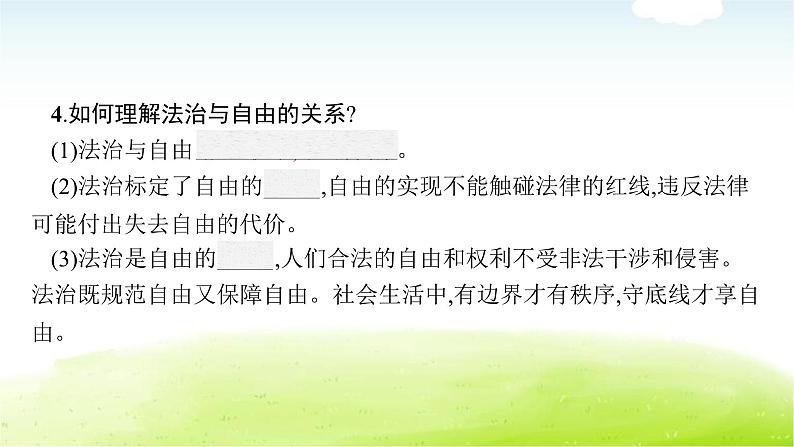 4.如何理解法治与自由的关系?

(1)法治与自由________,________。

(2)法治标定了自由的_____,自由的实现不能触碰法律的红线,违反法律可能付出失去自由的代价。

(3)法治是自由的_____,人们合法的自由和权利不受非法干涉和侵害。法治既规范自由又保障自由。社会生活中,有边界才有秩序,守底线才享自由。